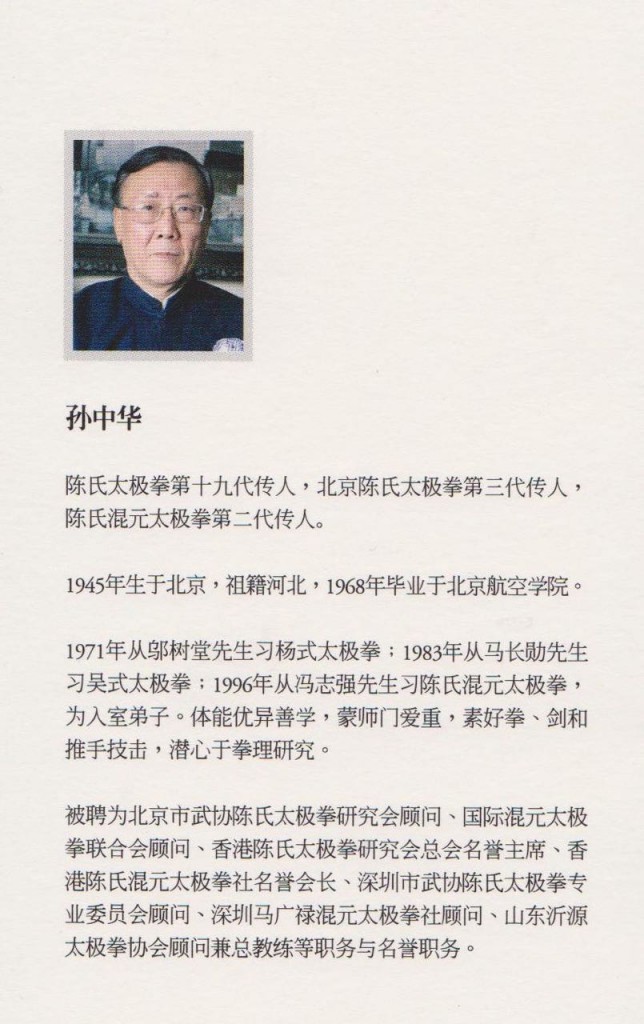 孙中华

陈氏太极拳第十九代传人，北京陈氏太极拳第三代传人，陈氏混元太极拳第二代传人。

1945年生于北京，祖籍河北，1968年毕业于北京航空学院。

1971年从邬树堂先生习杨式太极拳；1983年从马长勋先生习吴式太极拳；1996年从冯志强先生习陈氏混元太极拳，为入室弟子。体能优异善学，蒙师门爱重，素好拳、剑和推手技击，潜心于拳理研究。

被聘为北京市武协陈氏太极拳研究会顾问、国际混元太极拳联合会顾问、香港陈氏太极拳研究会总会名誉主席、香港陈氏混元太极拳社名誉会长、深圳市武协陈氏太极拳专业委员会顾问、深圳马广禄混元太极拳社顾问、山东沂源太极拳协会顾问兼总教练等职务与名誉职务。